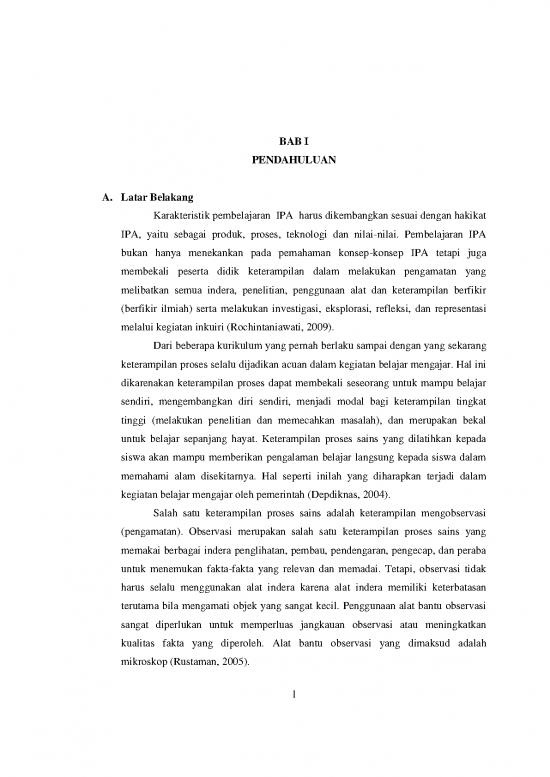 BAB I
PENDAHULUAN

A. Latar Belakang

Karakteristik pembelajaran IPA harus dikembangkan sesuai dengan hakikat IPA, yaitu sebagai produk, proses, teknologi dan nilai-nilai. Pembelajaran IPA bukan hanya menekankan pada pemahaman konsep-konsep IPA tetapi juga membekali peserta didik keterampilan dalam melakukan pengamatan yang melibatkan semua indera, penelitian, penggunaan alat dan keterampilan berfikir (berfikir ilmiah) serta melakukan investigasi, eksplorasi, refleksi, dan representasi melalui kegiatan inkuiri (Rochintaniawati, 2009).

Dari beberapa kurikulum yang pernah berlaku sampai dengan yang sekarang keterampilan proses selalu dijadikan acuan dalam kegiatan belajar mengajar. Hal ini dikarenakan keterampilan proses dapat membekali seseorang untuk mampu belajar sendiri, mengembangkan diri sendiri, menjadi modal bagi keterampilan tingkat tinggi (melakukan penelitian dan memecahkan masalah), dan merupakan bekal untuk belajar sepanjang hayat. Keterampilan proses sains yang dilatihkan kepada siswa akan mampu memberikan pengalaman belajar langsung kepada siswa dalam memahami alam disekitarnya. Hal seperti inilah yang diharapkan terjadi dalam kegiatan belajar mengajar oleh pemerintah (Depdiknas, 2004).

Salah satu keterampilan proses sains adalah keterampilan mengobservasi (pengamatan). Observasi merupakan salah satu keterampilan proses sains yang memakai berbagai indera penglihatan, pembau, pendengaran, pengecap, dan peraba untuk menemukan fakta-fakta yang relevan dan memadai. Tetapi, observasi tidak harus selalu menggunakan alat indera karena alat indera memiliki keterbatasan terutama bila mengamati objek yang sangat kecil. Penggunaan alat bantu observasi sangat diperlukan untuk memperluas jangkauan observasi atau meningkatkan kualitas fakta yang diperoleh. Alat bantu observasi yang dimaksud adalah mikroskop (Rustaman, 2005).

1